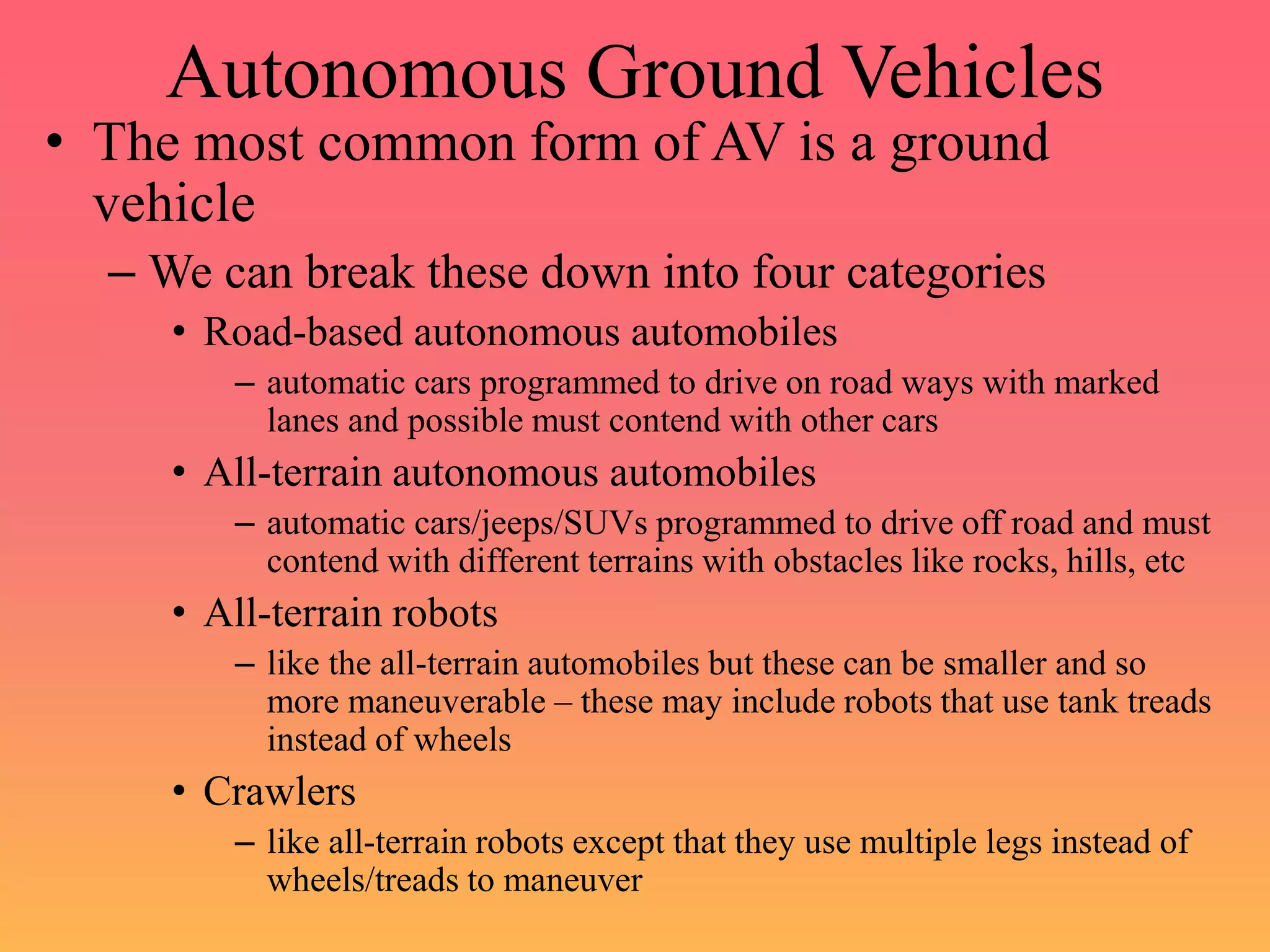 Autonomous Ground Vehicles

• The most common form of AV is a ground vehicle

– We can break these down into four categories

• Road-based autonomous automobiles

– automatic cars programmed to drive on road ways with marked lanes and possible must contend with other cars

• All-terrain autonomous automobiles

– automatic cars/jeeps/SUVs programmed to drive off road and must contend with different terrains with obstacles like rocks, hills, etc

• All-terrain robots

– like the all-terrain automobiles but these can be smaller and so more maneuverable – these may include robots that use tank treads instead of wheels

• Crawlers

– like all-terrain robots except that they use multiple legs instead of wheels/treads to maneuver